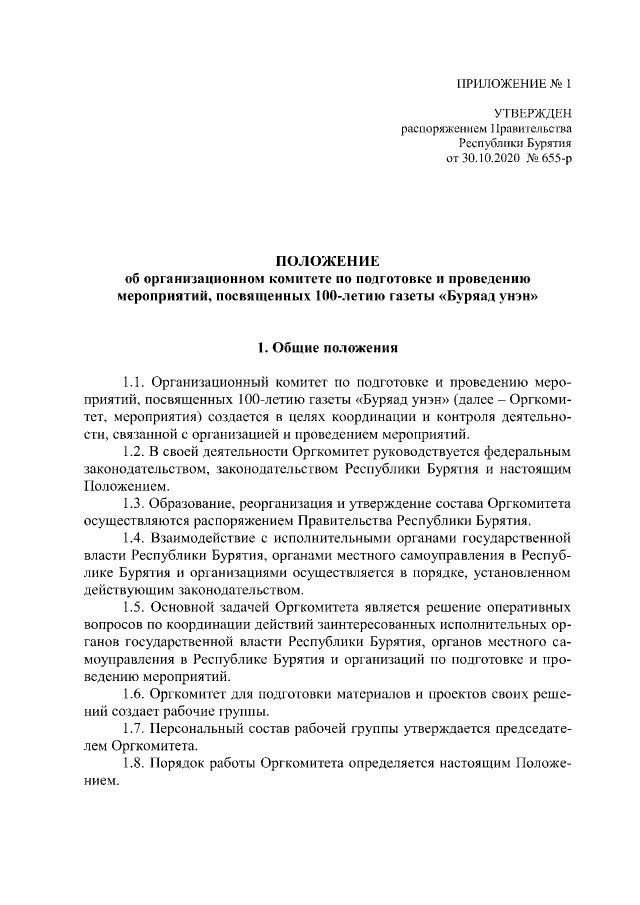 ПРИЛОЖЕНИЕ № 1

УТВЕРЖДЕН
распоряжением Правительства
Республики Бурятия
от 30.10.2020 № 655-р

ПОЛОЖЕНИЕ
об организационном комитете по подготовке и проведению мероприятий, посвященных 100-летию газеты «Буряад унэн»

1. Общие положения

1.1. Организационный комитет по подготовке и проведению мероприятий, посвященных 100-летию газеты «Буряад унэн» (далее – Оргкомитет, мероприятия) создается в целях координации и контроля деятельности, связанной с организацией и проведением мероприятий.

1.2. В своей деятельности Оргкомитет руководствуется федеральным законодательством, законодательством Республики Бурятия и настоящим Положением.

1.3. Образование, реорганизация и утверждение состава Оргкомитета осуществляются распоряжением Правительства Республики Бурятия.

1.4. Взаимодействие с исполнительными органами государственной власти Республики Бурятия, органами местного самоуправления в Республике Бурятия и организациями осуществляется в порядке, установленном действующим законодательством.

1.5. Основной задачей Оргкомитета является решение оперативных вопросов по координации действий заинтересованных исполнительных органов государственной власти Республики Бурятия, органов местного самоуправления в Республике Бурятия и организаций по подготовке и проведению мероприятий.

1.6. Оргкомитет для подготовки материалов и проектов своих решений создает рабочие группы.

1.7. Персональный состав рабочей группы утверждается председателем Оргкомитета.

1.8. Порядок работы Оргкомитета определяется настоящим Положением.